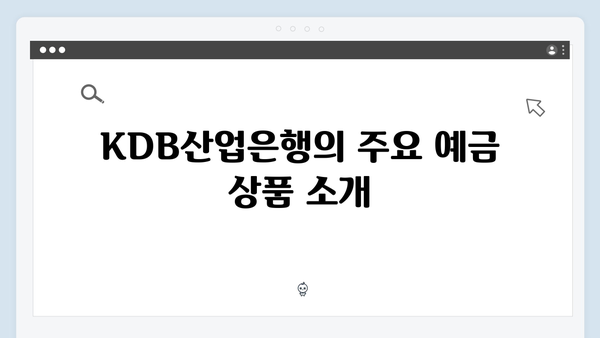 KDB산업은행의 주요 예금 상품 소개